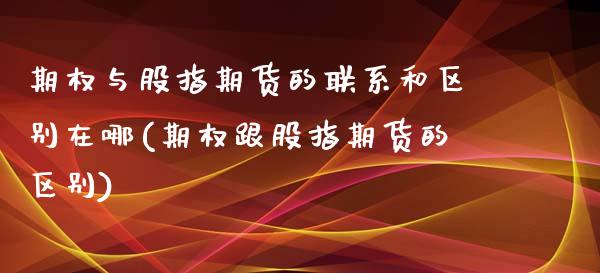 期权与股指期货的联系和区别在哪(期权跟股指期货的区别)